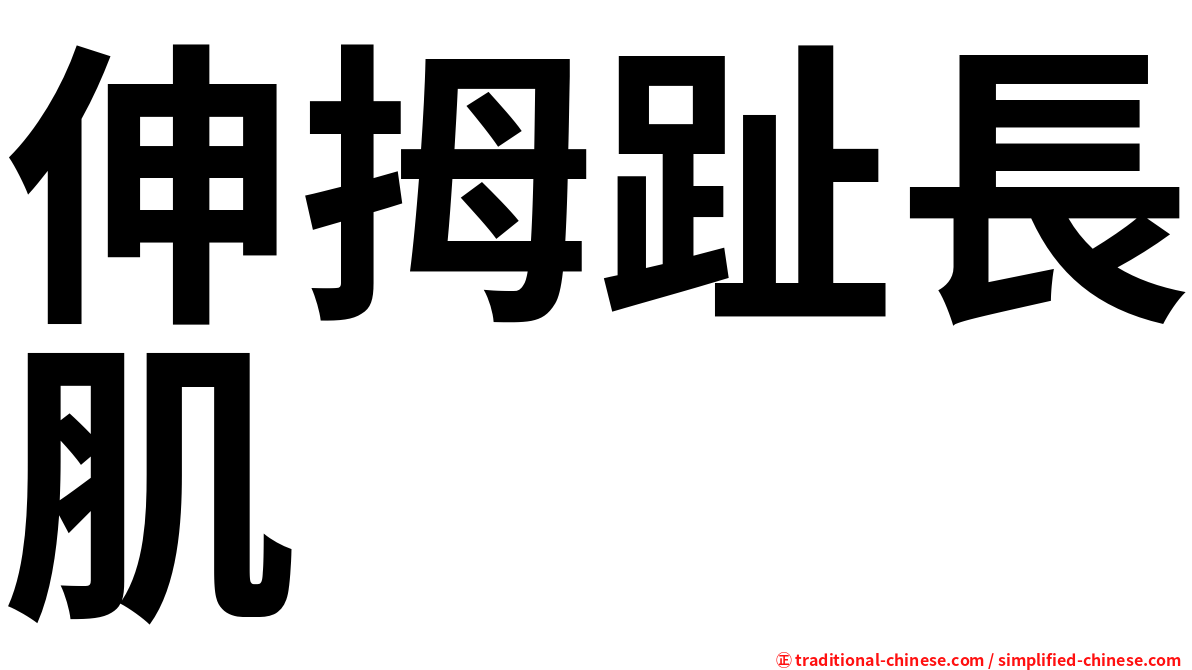 伸拇趾長肌

㊣ traditional-chinese.com / simplified-chinese.com